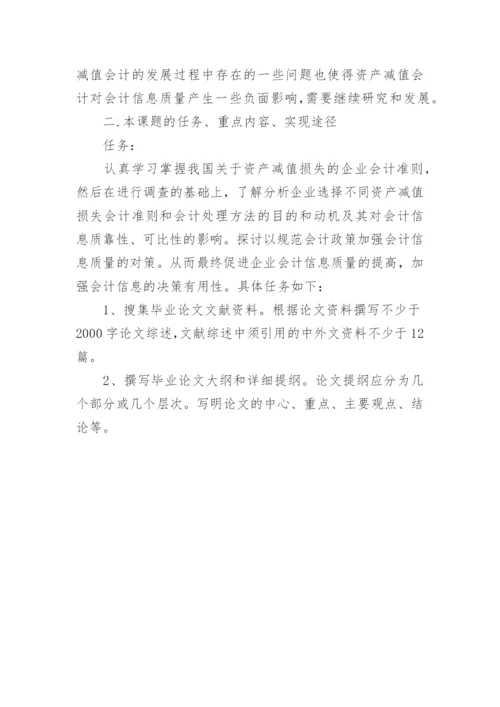 减值会计的发展过程中存在的一些问题也使得资产减值会计对会计信息质量产生一些负面影响,需要继续研究和发展。

二.本课题的任务、重点内容、实现途径

任务:

认真学习掌握我国关于资产减值损失的企业会计准则,然后在进行调查的基础上,了解分析企业选择不同资产减值损失会计准则和会计处理方法的目的和动机及其对会计信息质靠性、可比性的影响。探讨以规范会计政策加强会计信息质量的对策。从而最终促进企业会计信息质量的提高,加强会计信息的决策有用性。具体任务如下:

1、搜集毕业论文文献资料。根据论文资料撰写不少于2000字论文综述,文献综述中须引用的中外文资料不少于12篇。

2、撰写毕业论文大纲和详细提纲。论文提纲应分为几个部分或几个层次。写明论文的中心、重点、主要观点、结论等。